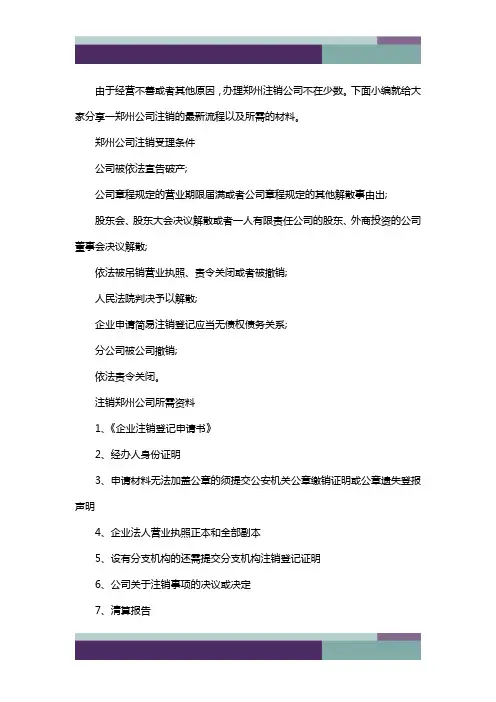 由于经营不善或者其他原因，办理郑州注销公司不在少数。下面小编就给大家分享一郑州公司注销的最新流程以及所需的材料。

郑州公司注销受理条件

公司被依法宣告破产;

公司章程规定的营业期限届满或者公司章程规定的其他解散事由出;

股东会、股东大会决议解散或者一人有限责任公司的股东、外商投资的公司董事会决议解散;

依法被吊销营业执照、责令关闭或者被撤销;

人民法院判决予以解散;

企业申请简易注销登记应当无债权债务关系;

分公司被公司撤销;

依法责令关闭。

注销郑州公司所需资料

1、《企业注销登记申请书》

2、经办人身份证明

3、申请材料无法加盖公章的须提交公安机关公章缴销证明或公章遗失登报声明

4、企业法人营业执照正本和全部副本

5、设有分支机构的还需提交分支机构注销登记证明

6、公司关于注销事项的决议或决定

7、清算报告